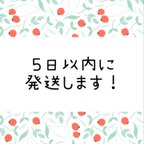 5日以内に
発送します！